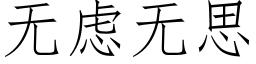 无虑无思